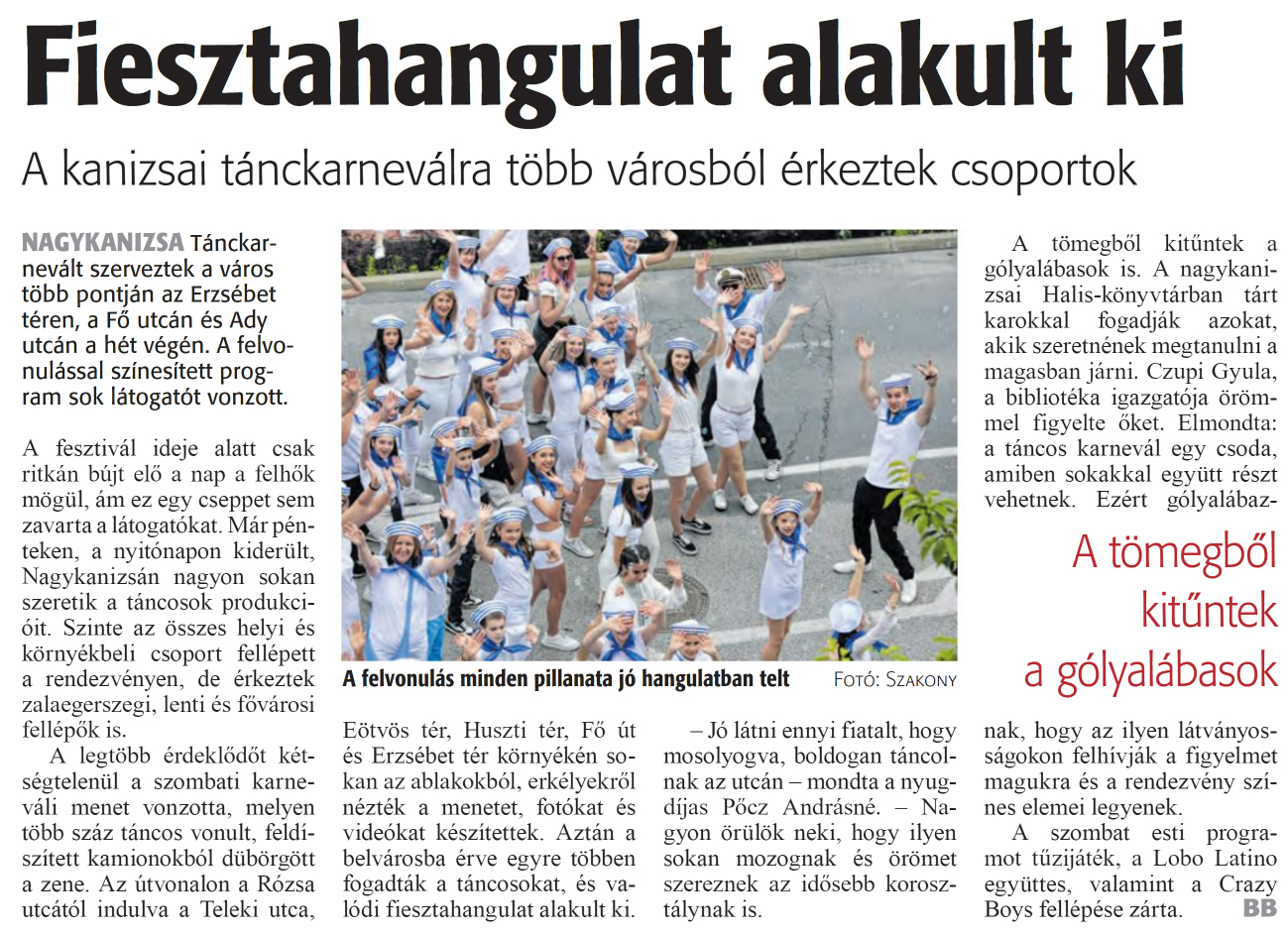 Fiesztahangulat alakult ki

A kanizsai tánckarneválra több városból érkeztek csoportok

NAGYKANIZSA Tánckarnevált szerveztek a város több pontján az Erzsébet téren, a Fő utcán és Ady utcán a hét végén. A felvonulással színesített program sok látogatót vonzott.

A fesztivál ideje alatt csak ritkán bújt elő a nap a felhők mögül, ám ez egy cseppet sem zavarta a látogatókat. Már pénteken, a nyitónapon kiderült, Nagykanizsán nagyon sokan szeretik a táncosok produkcióit. Szinte az összes helyi és környékbeli csoport fellépett a rendezvényen, de érkeztek zalaegerszegi, lenti és fővárosi fellépők is.

A legtöbb érdeklődőt kétségtelenül a szombati karneváli menet vonzotta, melyen több száz táncos vonult, feldíszített kamionokból dübörgött a zene. Az útvonalon a Rózsa utcától indulva a Teleki utca, Eötvös tér, Huszti tér, Fő út és Erzsébet tér környékén sokan az ablakokból, erkélyekről nézték a menetet, fotókat és videókat készítettek. Aztán a belvárosba érve egyre többen fogadták a táncosokat, és valódi fiesztahangulat alakult ki.

A felvonulás minden pillanata jó hangulatban telt FOTÓ: SZAKONY

– Jó látni ennyi fiatalt, hogy mosolyogva, boldogan táncolnak az utcán – mondta a nyugdíjas Pőcz Andrásné. – Nagyon örülök neki, hogy ilyen sokan mozognak és örömet szereznek az idősebb korosztálynak is.

A tömegből kitűntek a gólyalábasok is. A nagykanizsai Halis-könyvtárban tárt karokkal fogadják azokat, akik szeretnének megtanulni a magasban járni. Czupi Gyula, a bibliotéka igazgatója örömmel figyelte őket. Elmondta: a táncos karnevál egy csoda, amiben sokakkal együtt részt vehetnek. Ezért gólyalábaznak, hogy az ilyen látványosságokon felhívják a figyelmet magukra és a rendezvény színes elemei legyenek.

A tömegből kitűntek a gólyalábasok

A szombat esti programot tűzijáték, a Lobo Latino együttes, valamint a Crazy Boys fellépése zárta. BB